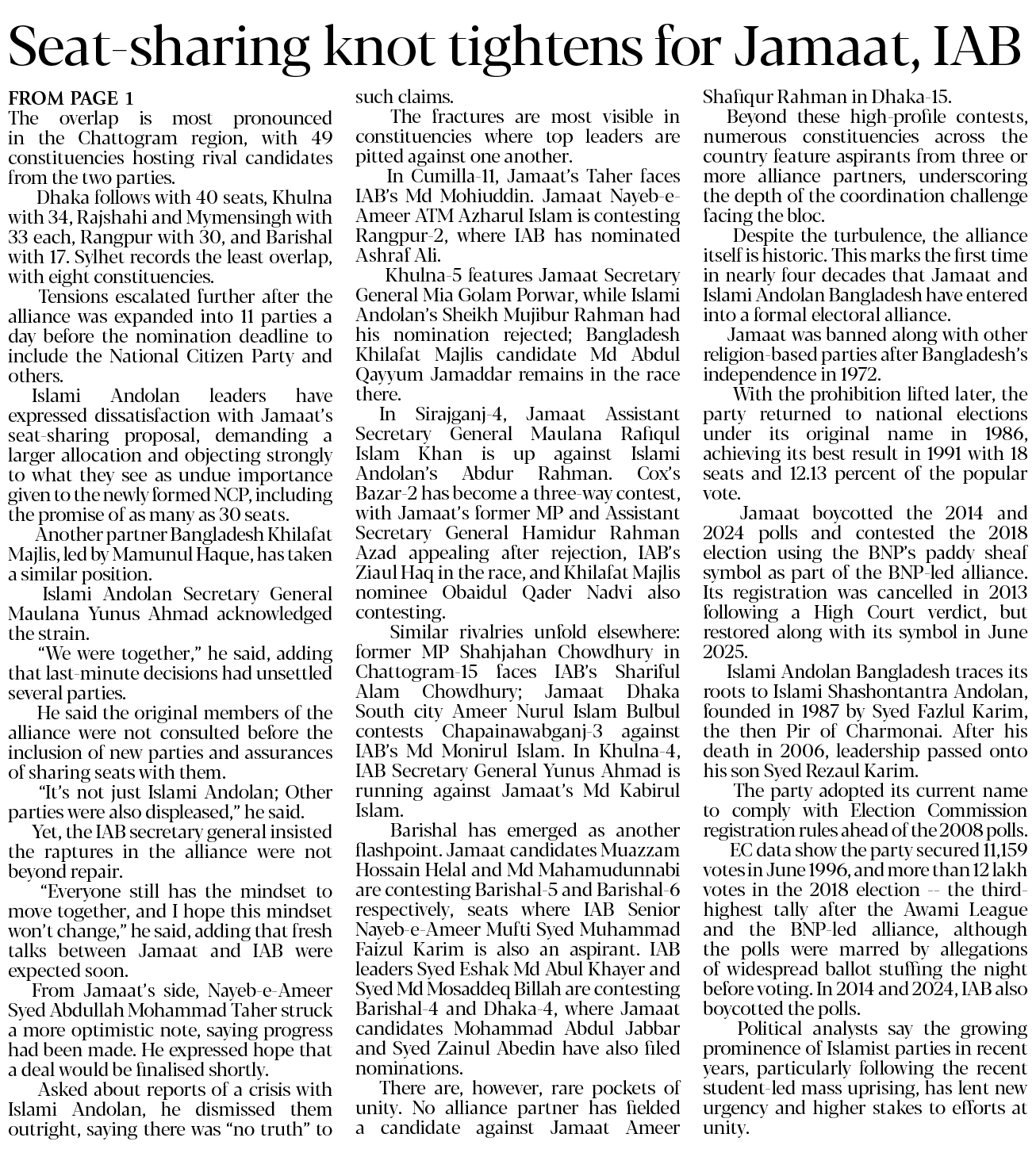 Seat-sharing knot tightens for Jamaat, IAB

FROM PAGE 1
The overlap is most pronounced in the Chattogram region, with 49 constituencies hosting rival candidates from the two parties.

Dhaka follows with 40 seats, Khulna with 34, Rajshahi and Mymensingh with 33 each, Rangpur with 30, and Barishal with 17. Sylhet records the least overlap, with eight constituencies.

Tensions escalated further after the alliance was expanded into 11 parties a day before the nomination deadline to include the National Citizen Party and others.

Islami Andolan leaders have expressed dissatisfaction with Jamaat's seat-sharing proposal, demanding a larger allocation and objecting strongly to what they see as undue importance given to the newly formed NCP, including the promise of as many as 30 seats.

Another partner Bangladesh Khilafat Majlis, led by Mamunul Haque, has taken a similar position.

Islami Andolan Secretary General Maulana Yunus Ahmad acknowledged the strain.

"We were together," he said, adding that last-minute decisions had unsettled several parties.

He said the original members of the alliance were not consulted before the inclusion of new parties and assurances of sharing seats with them.

"It's not just Islami Andolan; Other parties were also displeased," he said.

Yet, the IAB secretary general insisted the raptures in the alliance were not beyond repair.

"Everyone still has the mindset to move together, and I hope this mindset won't change," he said, adding that fresh talks between Jamaat and IAB were expected soon.

From Jamaat's side, Nayeb-e-Ameer Syed Abdullah Mohammad Taher struck a more optimistic note, saying progress had been made. He expressed hope that a deal would be finalised shortly.

Asked about reports of a crisis with Islami Andolan, he dismissed them outright, saying there was "no truth" to such claims.

The fractures are most visible in constituencies where top leaders are pitted against one another.

In Cumilla-11, Jamaat's Taher faces IAB's Md Mohiuddin. Jamaat Nayeb-e-Ameer ATM Azharul Islam is contesting Rangpur-2, where IAB has nominated Ashraf Ali.

Khulna-5 features Jamaat Secretary General Mia Golam Porwar, while Islami Andolan's Sheikh Mujibur Rahman had his nomination rejected; Bangladesh Khilafat Majlis candidate Md Abdul Qayyum Jamaddar remains in the race there.

In Sirajganj-4, Jamaat Assistant Secretary General Maulana Rafiqul Islam Khan is up against Islami Andolan's Abdur Rahman. Cox's Bazar-2 has become a three-way contest, with Jamaat's former MP and Assistant Secretary General Hamidur Rahman Azad appealing after rejection, IAB's Ziaul Haq in the race, and Khilafat Majlis nominee Obaidul Qader Nadvi also contesting.

Similar rivalries unfold elsewhere: former MP Shahjahan Chowdhury in Chattogram-15 faces IAB's Shariful Alam Chowdhury; Jamaat Dhaka South city Ameer Nurul Islam Bulbul contests Chapainawabganj-3 against IAB's Md Monirul Islam. In Khulna-4, IAB Secretary General Yunus Ahmad is running against Jamaat's Md Kabirul Islam.

Barishal has emerged as another flashpoint. Jamaat candidates Muazzam Hossain Helal and Md Mahamudunnabi are contesting Barishal-5 and Barishal-6 respectively, seats where IAB Senior Nayeb-e-Ameer Mufti Syed Muhammad Faizul Karim is also an aspirant. IAB leaders Syed Eshak Md Abul Khayer and Syed Md Mosaddeq Billah are contesting Barishal-4 and Dhaka-4, where Jamaat candidates Mohammad Abdul Jabbar and Syed Zainul Abedin have also filed nominations.

There are, however, rare pockets of unity. No alliance partner has fielded a candidate against Jamaat Ameer Shafiqur Rahman in Dhaka-15.

Beyond these high-profile contests, numerous constituencies across the country feature aspirants from three or more alliance partners, underscoring the depth of the coordination challenge facing the bloc.

Despite the turbulence, the alliance itself is historic. This marks the first time in nearly four decades that Jamaat and Islami Andolan Bangladesh have entered into a formal electoral alliance.

Jamaat was banned along with other religion-based parties after Bangladesh's independence in 1972.

With the prohibition lifted later, the party returned to national elections under its original name in 1986, achieving its best result in 1991 with 18 seats and 12.13 percent of the popular vote.

Jamaat boycotted the 2014 and 2024 polls and contested the 2018 election using the BNP's paddy sheaf symbol as part of the BNP-led alliance. Its registration was cancelled in 2013 following a High Court verdict, but restored along with its symbol in June 2025.

Islami Andolan Bangladesh traces its roots to Islami Shashontantra Andolan, founded in 1987 by Syed Fazlul Karim, the then Pir of Charmonai. After his death in 2006, leadership passed onto his son Syed Rezaul Karim.

The party adopted its current name to comply with Election Commission registration rules ahead of the 2008 polls.

EC data show the party secured 11,159 votes in June 1996, and more than 12 lakh votes in the 2018 election -- the third-highest tally after the Awami League and the BNP-led alliance, although the polls were marred by allegations of widespread ballot stuffing the night before voting. In 2014 and 2024, IAB also boycotted the polls.

Political analysts say the growing prominence of Islamist parties in recent years, particularly following the recent student-led mass uprising, has lent new urgency and higher stakes to efforts at unity.